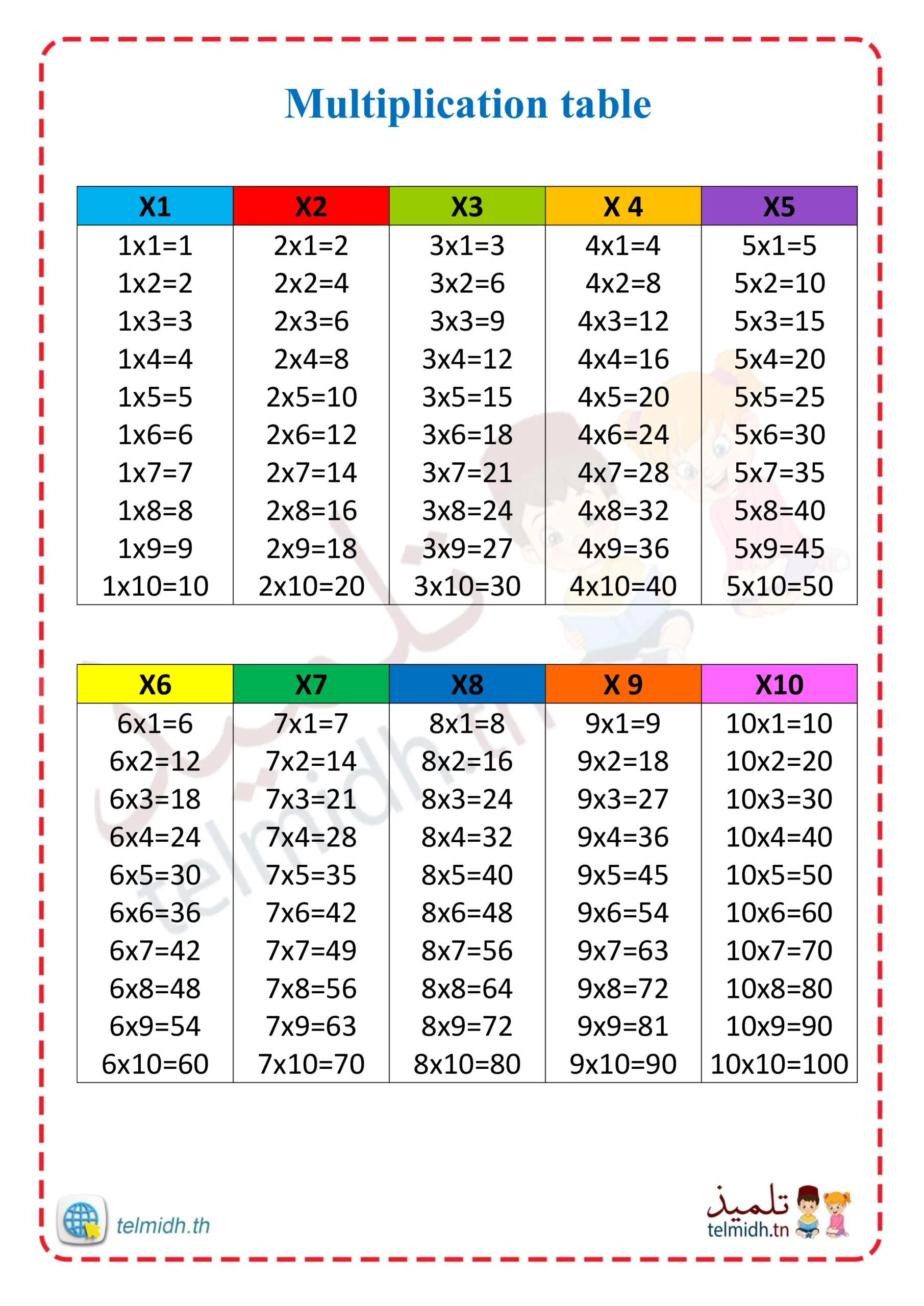 Multiplication table

| X1 | X2 | X3 | X 4 | X5 |
|---|---|---|---|---|
| 1x1=1 | 2x1=2 | 3x1=3 | 4x1=4 | 5x1=5 |
| 1x2=2 | 2x2=4 | 3x2=6 | 4x2=8 | 5x2=10 |
| 1x3=3 | 2x3=6 | 3x3=9 | 4x3=12 | 5x3=15 |
| 1x4=4 | 2x4=8 | 3x4=12 | 4x4=16 | 5x4=20 |
| 1x5=5 | 2x5=10 | 3x5=15 | 4x5=20 | 5x5=25 |
| 1x6=6 | 2x6=12 | 3x6=18 | 4x6=24 | 5x6=30 |
| 1x7=7 | 2x7=14 | 3x7=21 | 4x7=28 | 5x7=35 |
| 1x8=8 | 2x8=16 | 3x8=24 | 4x8=32 | 5x8=40 |
| 1x9=9 | 2x9=18 | 3x9=27 | 4x9=36 | 5x9=45 |
| 1x10=10 | 2x10=20 | 3x10=30 | 4x10=40 | 5x10=50 |

| X6 | X7 | X8 | X 9 | X10 |
|---|---|---|---|---|
| 6x1=6 | 7x1=7 | 8x1=8 | 9x1=9 | 10x1=10 |
| 6x2=12 | 7x2=14 | 8x2=16 | 9x2=18 | 10x2=20 |
| 6x3=18 | 7x3=21 | 8x3=24 | 9x3=27 | 10x3=30 |
| 6x4=24 | 7x4=28 | 8x4=32 | 9x4=36 | 10x4=40 |
| 6x5=30 | 7x5=35 | 8x5=40 | 9x5=45 | 10x5=50 |
| 6x6=36 | 7x6=42 | 8x6=48 | 9x6=54 | 10x6=60 |
| 6x7=42 | 7x7=49 | 8x7=56 | 9x7=63 | 10x7=70 |
| 6x8=48 | 7x8=56 | 8x8=64 | 9x8=72 | 10x8=80 |
| 6x9=54 | 7x9=63 | 8x9=72 | 9x9=81 | 10x9=90 |
| 6x10=60 | 7x10=70 | 8x10=80 | 9x10=90 | 10x10=100 |

telmidh.th

تلميذ
telmidh.tn